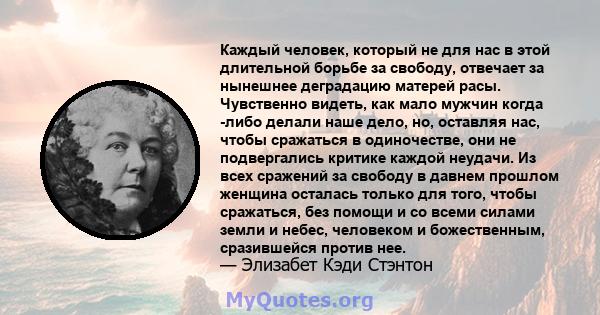 Каждый человек, который не для нас в этой длительной борьбе за свободу, отвечает за нынешнее деградацию матерей расы. Чувственно видеть, как мало мужчин когда -либо делали наше дело, но, оставляя нас, чтобы сражаться в одиночестве, они не подвергались критике каждой неудачи. Из всех сражений за свободу в давнем прошлом женщина осталась только для того, чтобы сражаться, без помощи и со всеми силами земли и небес, человеком и божественным, сразившейся против нее.
— Элизабет Кэди Стэнтон

MyQuotes.org